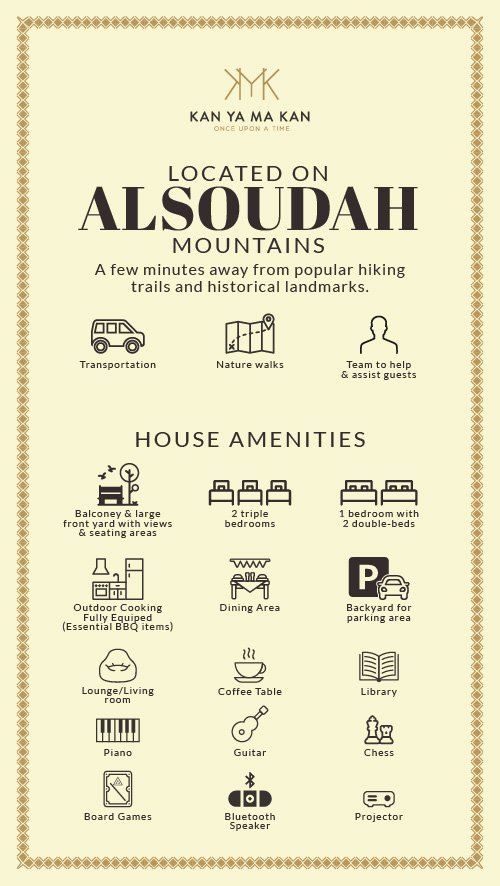 KAN YA MA KAN
ONCE UPON A TIME

LOCATED ON
ALSOUDAH
MOUNTAINS

A few minutes away from popular hiking trails and historical landmarks.

Transportation

Nature walks

Team to help & assist guests

HOUSE AMENITIES

Balconey & large front yard with views & seating areas

2 triple bedrooms

1 bedroom with 2 double-beds

Outdoor Cooking Fully Equiped (Essential BBQ items)

Dining Area

P

Backyard for parking area

Lounge/Living room

Coffee Table

Library

Piano

Guitar

Chess

Board Games

Bluetooth Speaker

Projector